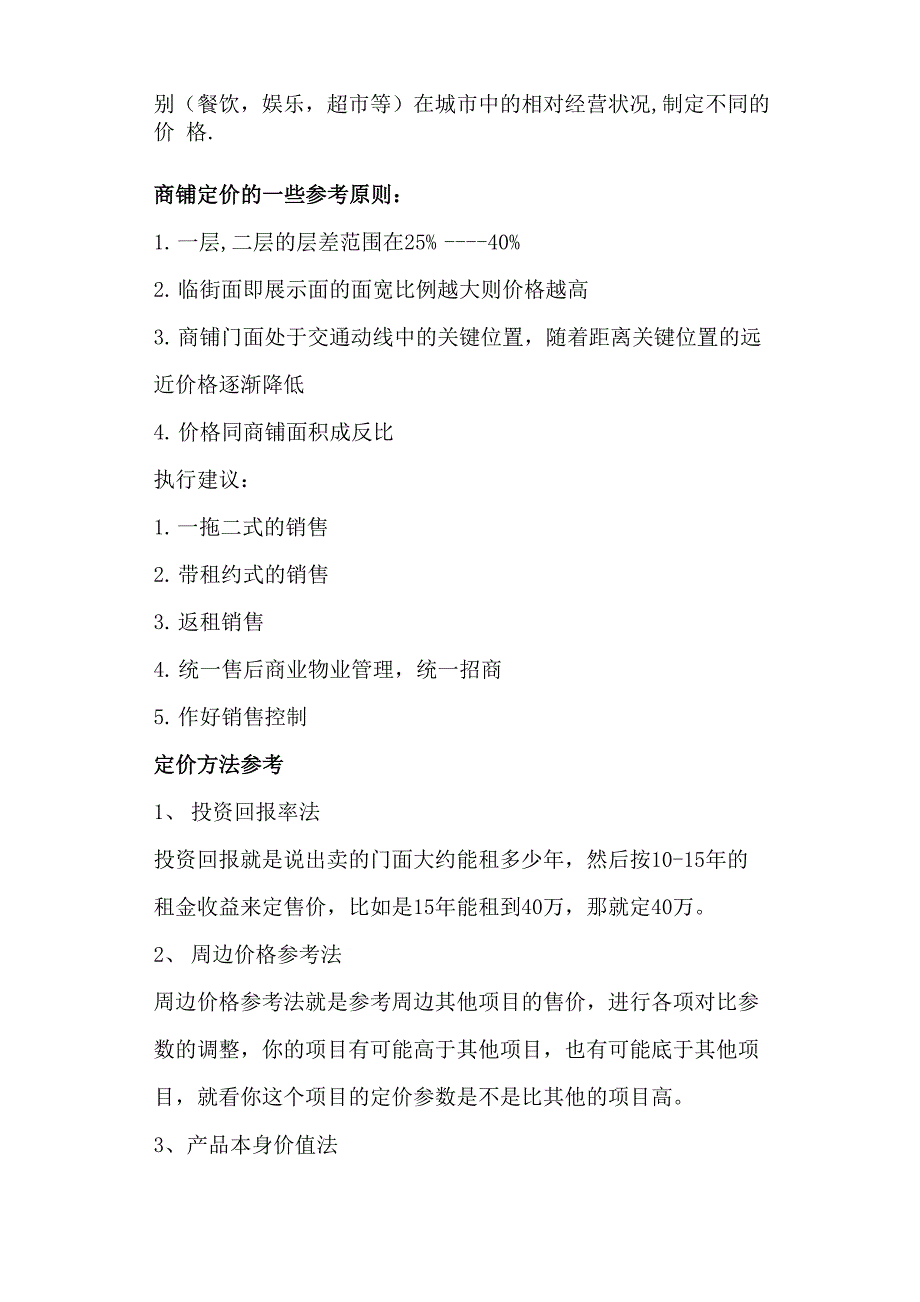 别（餐饮，娱乐，超市等）在城市中的相对经营状况,制定不同的价 格.

商铺定价的一些参考原则：

1. 一层,二层的层差范围在25% ----40%

2. 临街面即展示面的面宽比例越大则价格越高

3. 商铺门面处于交通动线中的关键位置，随着距离关键位置的远近价格逐渐降低

4. 价格同商铺面积成反比

执行建议：

1. 一拖二式的销售

2. 带租约式的销售

3. 返租销售

4. 统一售后商业物业管理，统一招商

5. 作好销售控制

定价方法参考

1、 投资回报率法

投资回报就是说出卖的门面大约能租多少年，然后按10-15年的租金收益来定售价，比如是15年能租到40万，那就定40万。

2、 周边价格参考法

周边价格参考法就是参考周边其他项目的售价，进行各项对比参数的调整，你的项目有可能高于其他项目，也有可能底于其他项目，就看你这个项目的定价参数是不是比其他的项目高。

3、产品本身价值法